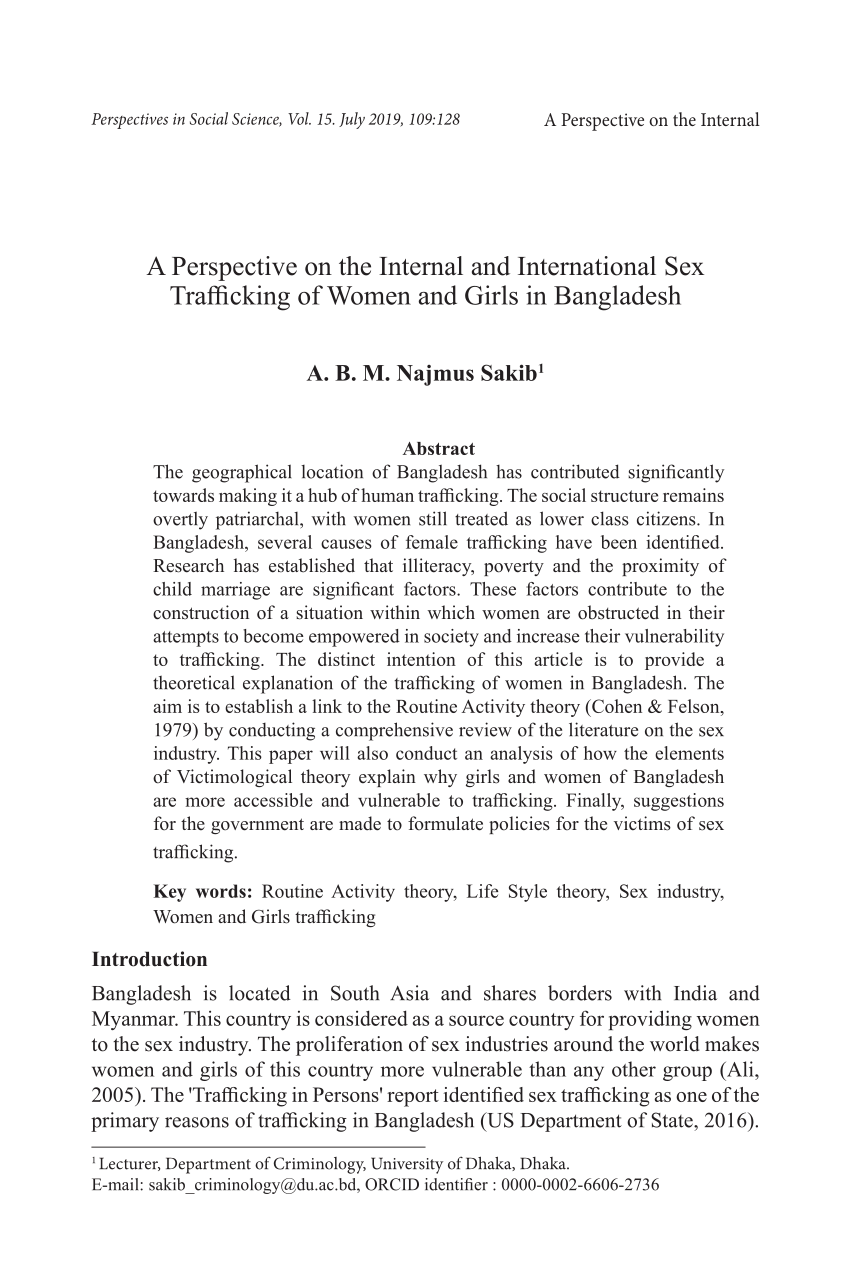 Perspectives in Social Science, Vol. 15. July 2019, 109:128 A Perspective on the Internal

A Perspective on the Internal and International Sex Trafficking of Women and Girls in Bangladesh

A. B. M. Najmus Sakib$^1$

Abstract
The geographical location of Bangladesh has contributed significantly towards making it a hub of human trafficking. The social structure remains overtly patriarchal, with women still treated as lower class citizens. In Bangladesh, several causes of female trafficking have been identified. Research has established that illiteracy, poverty and the proximity of child marriage are significant factors. These factors contribute to the construction of a situation within which women are obstructed in their attempts to become empowered in society and increase their vulnerability to trafficking. The distinct intention of this article is to provide a theoretical explanation of the trafficking of women in Bangladesh. The aim is to establish a link to the Routine Activity theory (Cohen & Felson, 1979) by conducting a comprehensive review of the literature on the sex industry. This paper will also conduct an analysis of how the elements of Victimological theory explain why girls and women of Bangladesh are more accessible and vulnerable to trafficking. Finally, suggestions for the government are made to formulate policies for the victims of sex trafficking.

Key words: Routine Activity theory, Life Style theory, Sex industry, Women and Girls trafficking

Introduction
Bangladesh is located in South Asia and shares borders with India and Myanmar. This country is considered as a source country for providing women to the sex industry. The proliferation of sex industries around the world makes women and girls of this country more vulnerable than any other group (Ali, 2005). The 'Trafficking in Persons' report identified sex trafficking as one of the primary reasons of trafficking in Bangladesh (US Department of State, 2016).

$^1$ Lecturer, Department of Criminology, University of Dhaka, Dhaka.
E-mail: sakib_criminology@du.ac.bd, ORCID identifier : 0000-0002-6606-2736